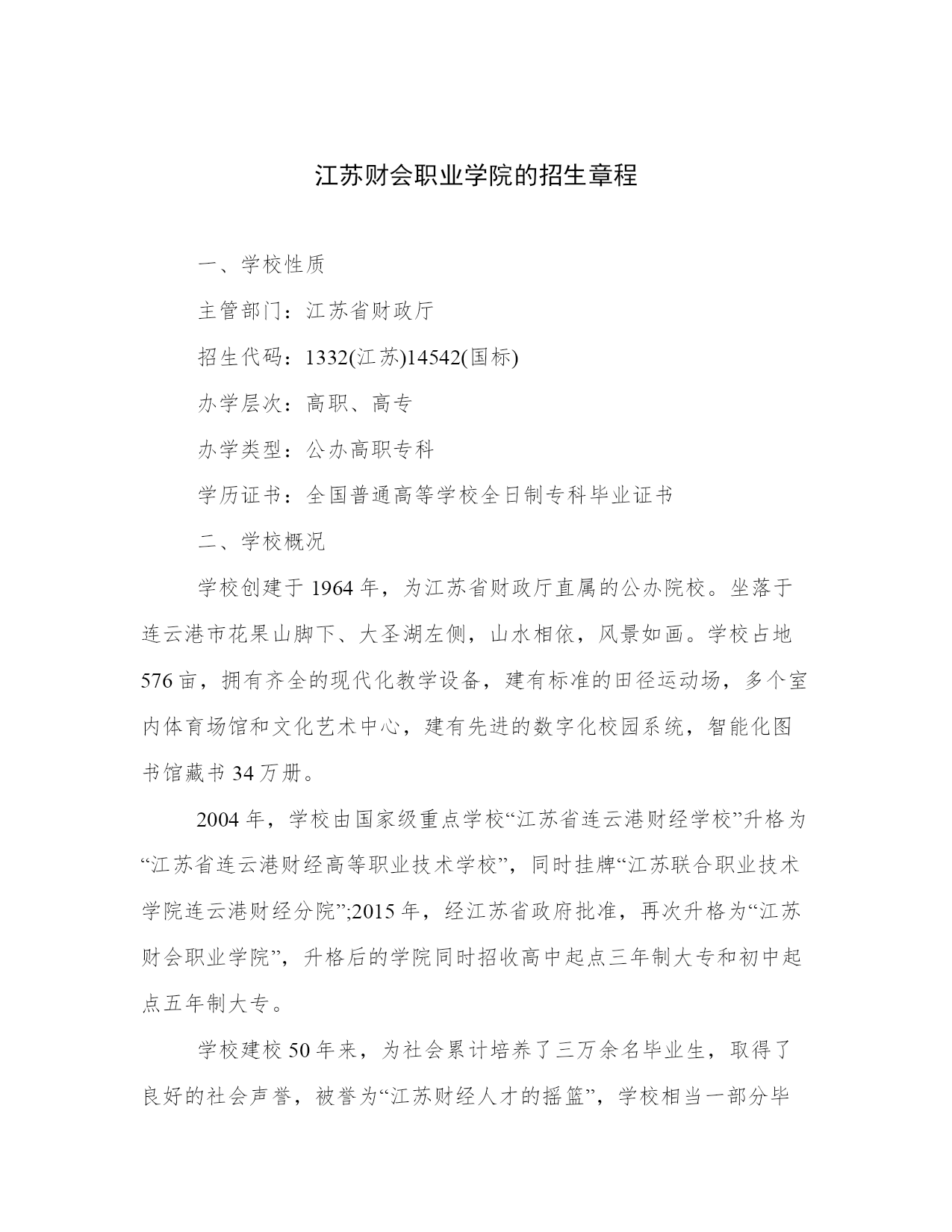 江苏财会职业学院的招生章程

一、学校性质

主管部门：江苏省财政厅

招生代码：1332(江苏)14542(国标)

办学层次：高职、高专

办学类型：公办高职专科

学历证书：全国普通高等学校全日制专科毕业证书

二、学校概况

学校创建于 1964 年，为江苏省财政厅直属的公办院校。坐落于连云港市花果山脚下、大圣湖左侧，山水相依，风景如画。学校占地 576 亩，拥有齐全的现代化教学设备，建有标准的田径运动场，多个室内体育场馆和文化艺术中心，建有先进的数字化校园系统，智能化图书馆藏书 34 万册。

2004 年，学校由国家级重点学校“江苏省连云港财经学校”升格为“江苏省连云港财经高等职业技术学校”，同时挂牌“江苏联合职业技术学院连云港财经分院”;2015 年，经江苏省政府批准，再次升格为“江苏财会职业学院”，升格后的学院同时招收高中起点三年制大专和初中起点五年制大专。

学校建校 50 年来，为社会累计培养了三万余名毕业生，取得了良好的社会声誉，被誉为“江苏财经人才的摇篮”，学校相当一部分毕